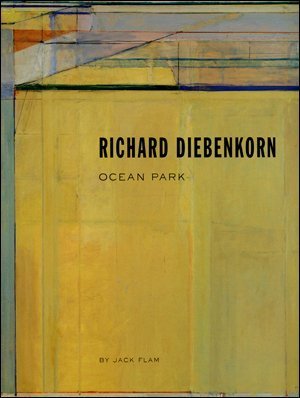 RICHARD DIEBENKORN

OCEAN PARK

BY JACK FLAM